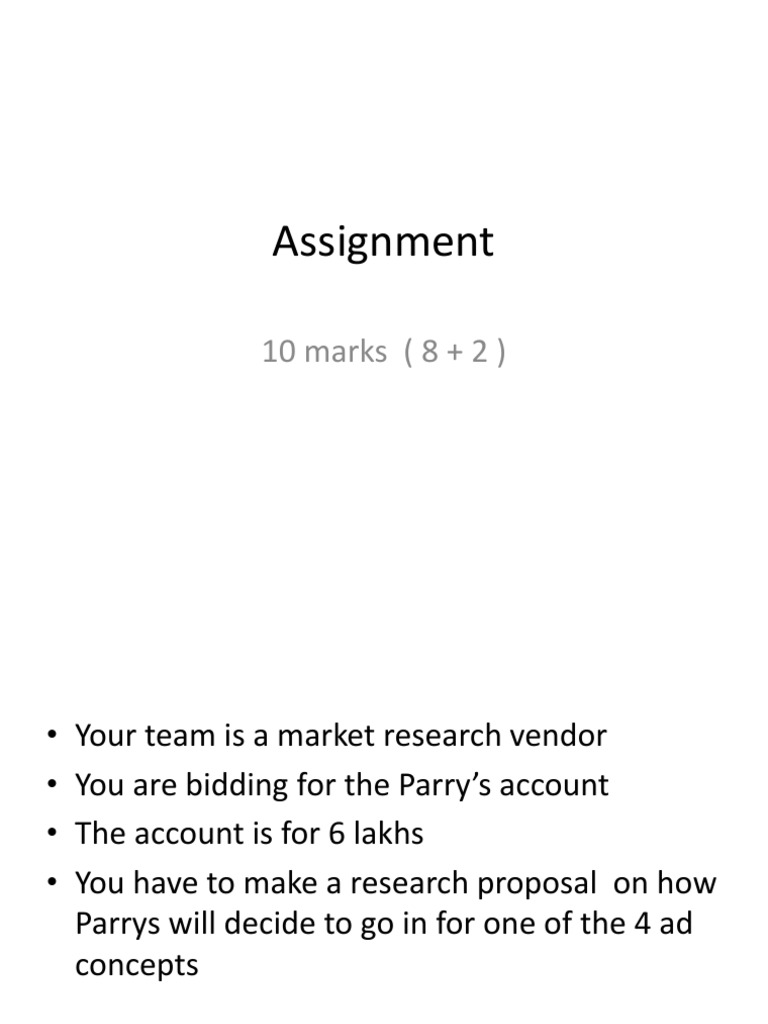 Assignment

10 marks ( 8 + 2 )

• Your team is a market research vendor
• You are bidding for the Parry's account
• The account is for 6 lakhs
• You have to make a research proposal on how Parrys will decide to go in for one of the 4 ad concepts